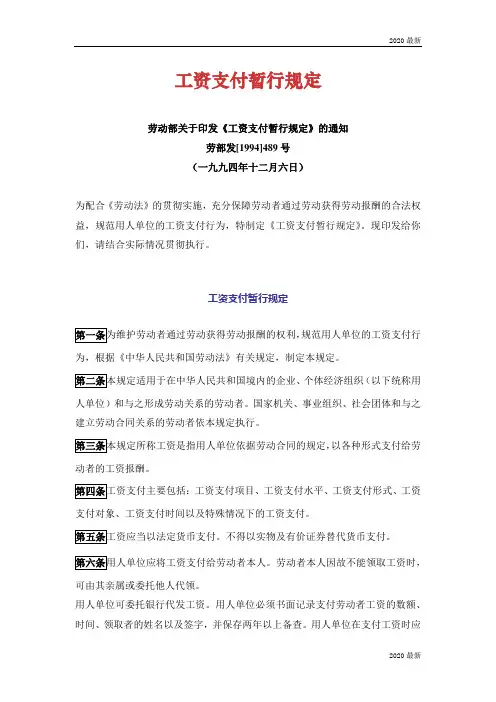 2020 最新

工资支付暂行规定

劳动部关于印发《工资支付暂行规定》的通知
劳部发[1994]489 号
（一九九四年十二月六日）

为配合《劳动法》的贯彻实施，充分保障劳动者通过劳动获得劳动报酬的合法权益，规范用人单位的工资支付行为，特制定《工资支付暂行规定》，现印发给你们，请结合实际情况贯彻执行。

工资支付暂行规定

第一条为维护劳动者通过劳动获得劳动报酬的权利，规范用人单位的工资支付行为，根据《中华人民共和国劳动法》有关规定，制定本规定。

第二条本规定适用于在中华人民共和国境内的企业、个体经济组织（以下统称用人单位）和与之形成劳动关系的劳动者。国家机关、事业组织、社会团体和与之建立劳动合同关系的劳动者依本规定执行。

第三条本规定所称工资是指用人单位依据劳动合同的规定，以各种形式支付给劳动者的工资报酬。

第四条工资支付主要包括：工资支付项目、工资支付水平、工资支付形式、工资支付对象、工资支付时间以及特殊情况下的工资支付。

第五条工资应当以法定货币支付。不得以实物及有价证券替代货币支付。

第六条用人单位应将工资支付给劳动者本人。劳动者本人因故不能领取工资时，可由其亲属或委托他人代领。
用人单位可委托银行代发工资。用人单位必须书面记录支付劳动者工资的数额、时间、领取者的姓名以及签字，并保存两年以上备查。用人单位在支付工资时应

2020 最新